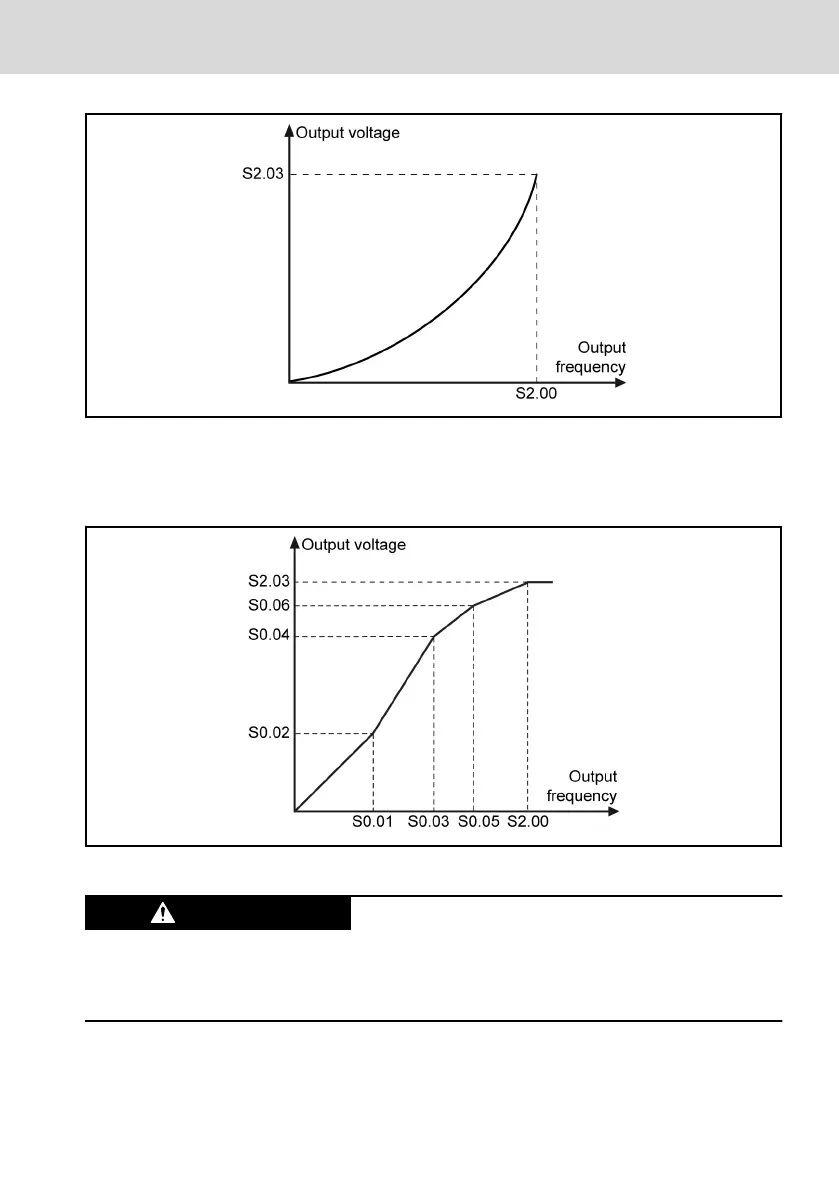 Output voltage

S2.03

Output frequency

S2.00

Output voltage

S2.03

S0.06

S0.04

S0.02

Output frequency

S0.01 S0.03 S0.05 S2.00